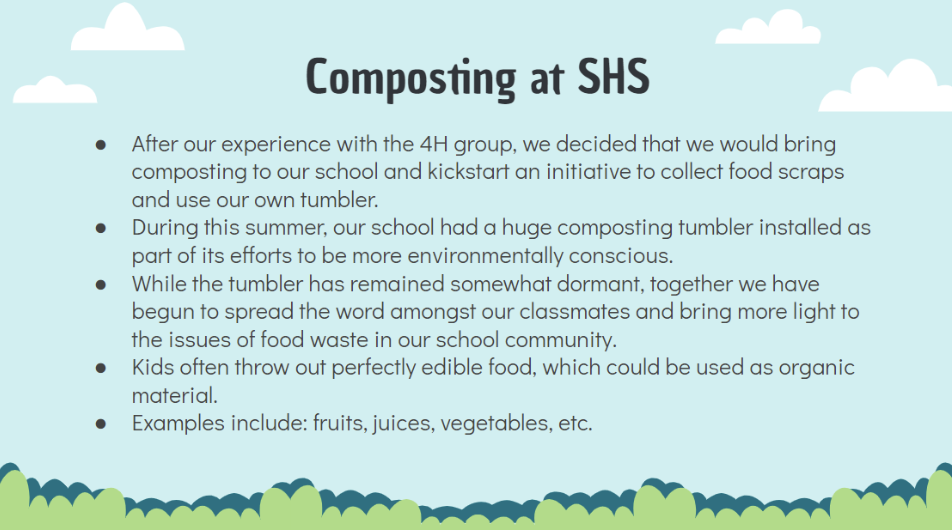 Composting at SHS

• After our experience with the 4H group, we decided that we would bring composting to our school and kickstart an initiative to collect food scraps and use our own tumbler.
• During this summer, our school had a huge composting tumbler installed as part of its efforts to be more environmentally conscious.
• While the tumbler has remained somewhat dormant, together we have begun to spread the word amongst our classmates and bring more light to the issues of food waste in our school community.
• Kids often throw out perfectly edible food, which could be used as organic material.
• Examples include: fruits, juices, vegetables, etc.